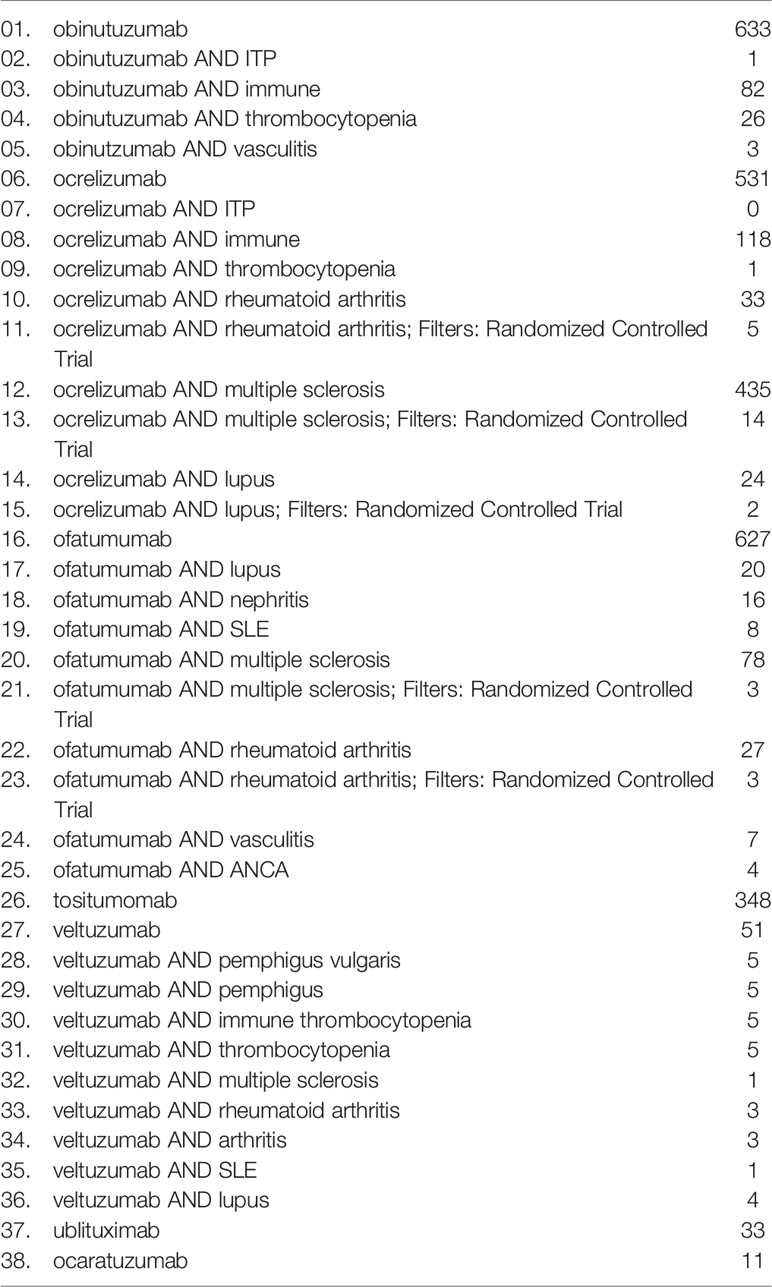 | | | |
|---|---|---|
| 01. | obinutuzumab | 633 |
| 02. | obinutuzumab AND ITP | 1 |
| 03. | obinutuzumab AND immune | 82 |
| 04. | obinutuzumab AND thrombocytopenia | 26 |
| 05. | obinutzumab AND vasculitis | 3 |
| 06. | ocrelizumab | 531 |
| 07. | ocrelizumab AND ITP | 0 |
| 08. | ocrelizumab AND immune | 118 |
| 09. | ocrelizumab AND thrombocytopenia | 1 |
| 10. | ocrelizumab AND rheumatoid arthritis | 33 |
| 11. | ocrelizumab AND rheumatoid arthritis; Filters: Randomized Controlled Trial | 5 |
| 12. | ocrelizumab AND multiple sclerosis | 435 |
| 13. | ocrelizumab AND multiple sclerosis; Filters: Randomized Controlled Trial | 14 |
| 14. | ocrelizumab AND lupus | 24 |
| 15. | ocrelizumab AND lupus; Filters: Randomized Controlled Trial | 2 |
| 16. | ofatumumab | 627 |
| 17. | ofatumumab AND lupus | 20 |
| 18. | ofatumumab AND nephritis | 16 |
| 19. | ofatumumab AND SLE | 8 |
| 20. | ofatumumab AND multiple sclerosis | 78 |
| 21. | ofatumumab AND multiple sclerosis; Filters: Randomized Controlled Trial | 3 |
| 22. | ofatumumab AND rheumatoid arthritis | 27 |
| 23. | ofatumumab AND rheumatoid arthritis; Filters: Randomized Controlled Trial | 3 |
| 24. | ofatumumab AND vasculitis | 7 |
| 25. | ofatumumab AND ANCA | 4 |
| 26. | tositumomab | 348 |
| 27. | veltuzumab | 51 |
| 28. | veltuzumab AND pemphigus vulgaris | 5 |
| 29. | veltuzumab AND pemphigus | 5 |
| 30. | veltuzumab AND immune thrombocytopenia | 5 |
| 31. | veltuzumab AND thrombocytopenia | 5 |
| 32. | veltuzumab AND multiple sclerosis | 1 |
| 33. | veltuzumab AND rheumatoid arthritis | 3 |
| 34. | veltuzumab AND arthritis | 3 |
| 35. | veltuzumab AND SLE | 1 |
| 36. | veltuzumab AND lupus | 4 |
| 37. | ublituximab | 33 |
| 38. | ocaratuzumab | 11 |